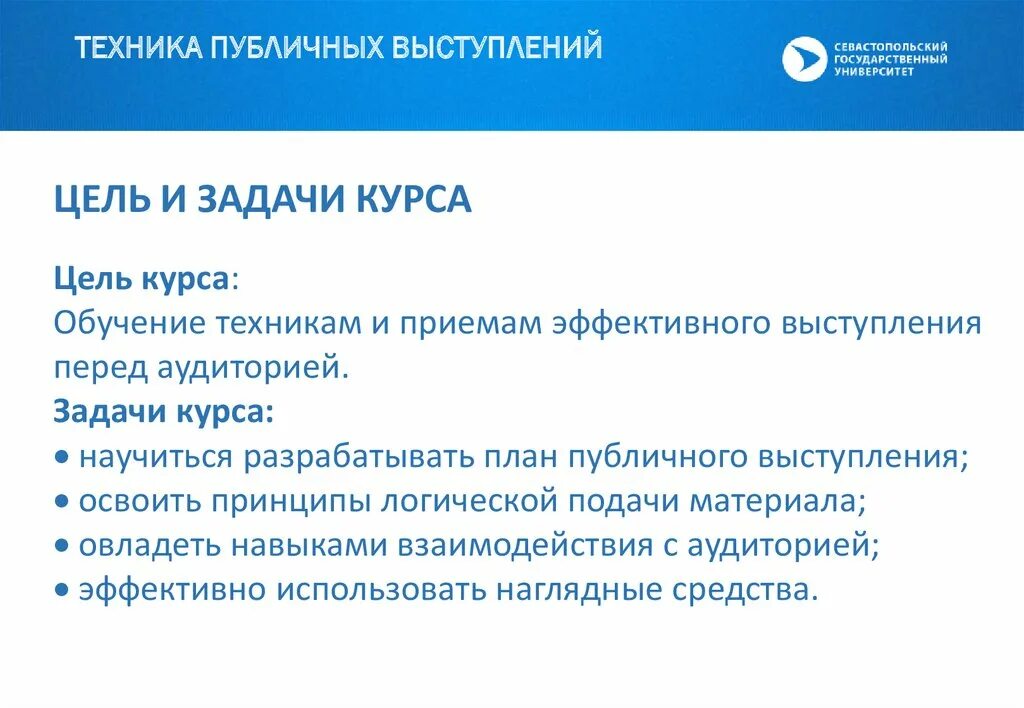 ТЕХНИКА ПУБЛИЧНЫХ ВЫСТУПЛЕНИЙ

СЕВАСТОПОЛЬСКИЙ
ГОСУДАРСТВЕННЫЙ
УНИВЕРСИТЕТ

ЦЕЛЬ И ЗАДАЧИ КУРСА

Цель курса:
Обучение техникам и приемам эффективного выступления перед аудиторией.

Задачи курса:
• научиться разрабатывать план публичного выступления;
• освоить принципы логической подачи материала;
• овладеть навыками взаимодействия с аудиторией;
• эффективно использовать наглядные средства.